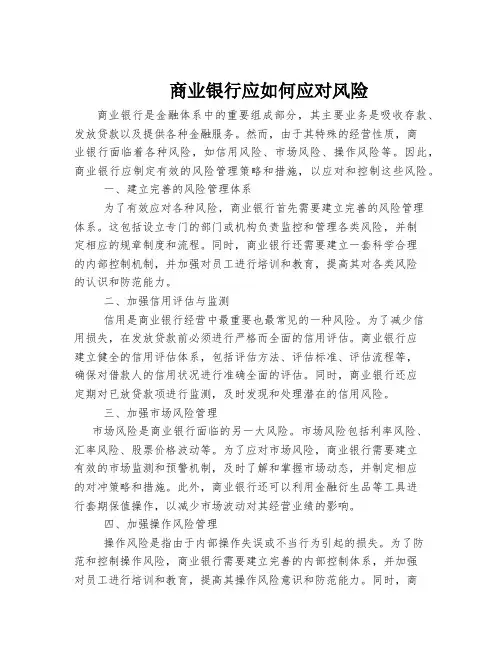 商业银行应如何应对风险

商业银行是金融体系中的重要组成部分，其主要业务是吸收存款、发放贷款以及提供各种金融服务。然而，由于其特殊的经营性质，商业银行面临着各种风险，如信用风险、市场风险、操作风险等。因此，商业银行应制定有效的风险管理策略和措施，以应对和控制这些风险。

一、建立完善的风险管理体系

为了有效应对各种风险，商业银行首先需要建立完善的风险管理体系。这包括设立专门的部门或机构负责监控和管理各类风险，并制定相应的规章制度和流程。同时，商业银行还需要建立一套科学合理的内部控制机制，并加强对员工进行培训和教育，提高其对各类风险的认识和防范能力。

二、加强信用评估与监测

信用是商业银行经营中最重要也最常见的一种风险。为了减少信用损失，在发放贷款前必须进行严格而全面的信用评估。商业银行应建立健全的信用评估体系，包括评估方法、评估标准、评估流程等，确保对借款人的信用状况进行准确全面的评估。同时，商业银行还应定期对已放贷款项进行监测，及时发现和处理潜在的信用风险。

三、加强市场风险管理

市场风险是商业银行面临的另一大风险。市场风险包括利率风险、汇率风险、股票价格波动等。为了应对市场风险，商业银行需要建立有效的市场监测和预警机制，及时了解和掌握市场动态，并制定相应的对冲策略和措施。此外，商业银行还可以利用金融衍生品等工具进行套期保值操作，以减少市场波动对其经营业绩的影响。

四、加强操作风险管理

操作风险是指由于内部操作失误或不当行为引起的损失。为了防范和控制操作风险，商业银行需要建立完善的内部控制体系，并加强对员工进行培训和教育，提高其操作风险意识和防范能力。同时，商